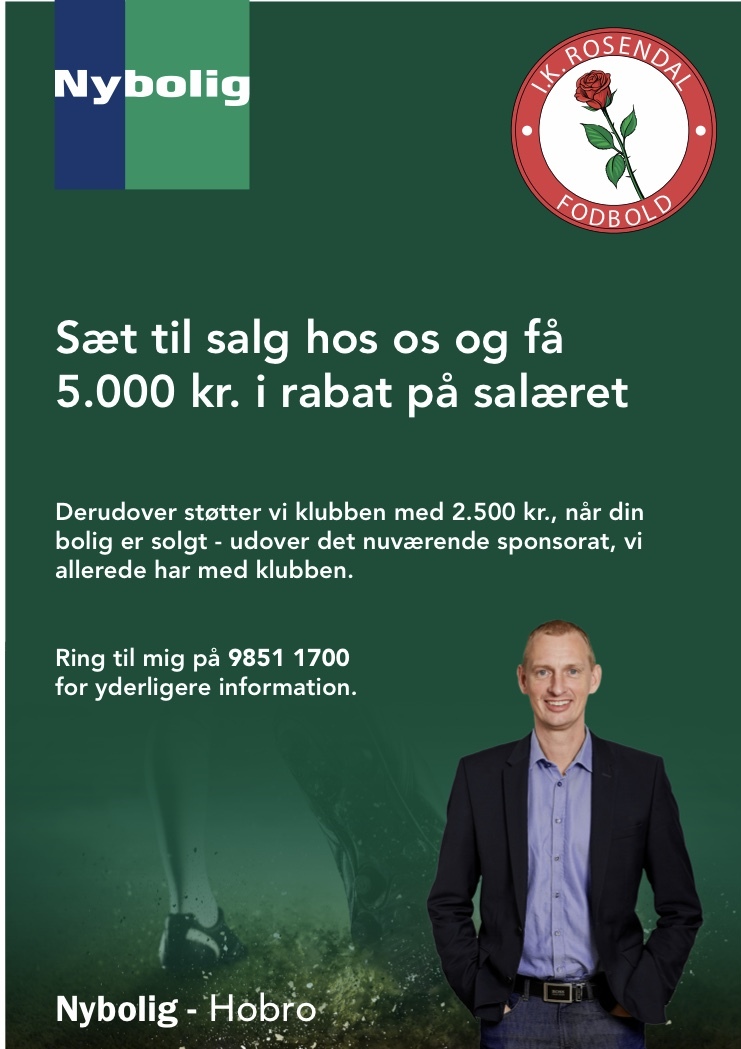 Nybolig

I.K. ROSENDAL
FODBOLD

Sæt til salg hos os og få 5.000 kr. i rabat på salæret

Derudover støtter vi klubben med 2.500 kr., når din bolig er solgt - udover det nuværende sponsorat, vi allerede har med klubben.

Ring til mig på 9851 1700 for yderligere information.

Nybolig - Hobro